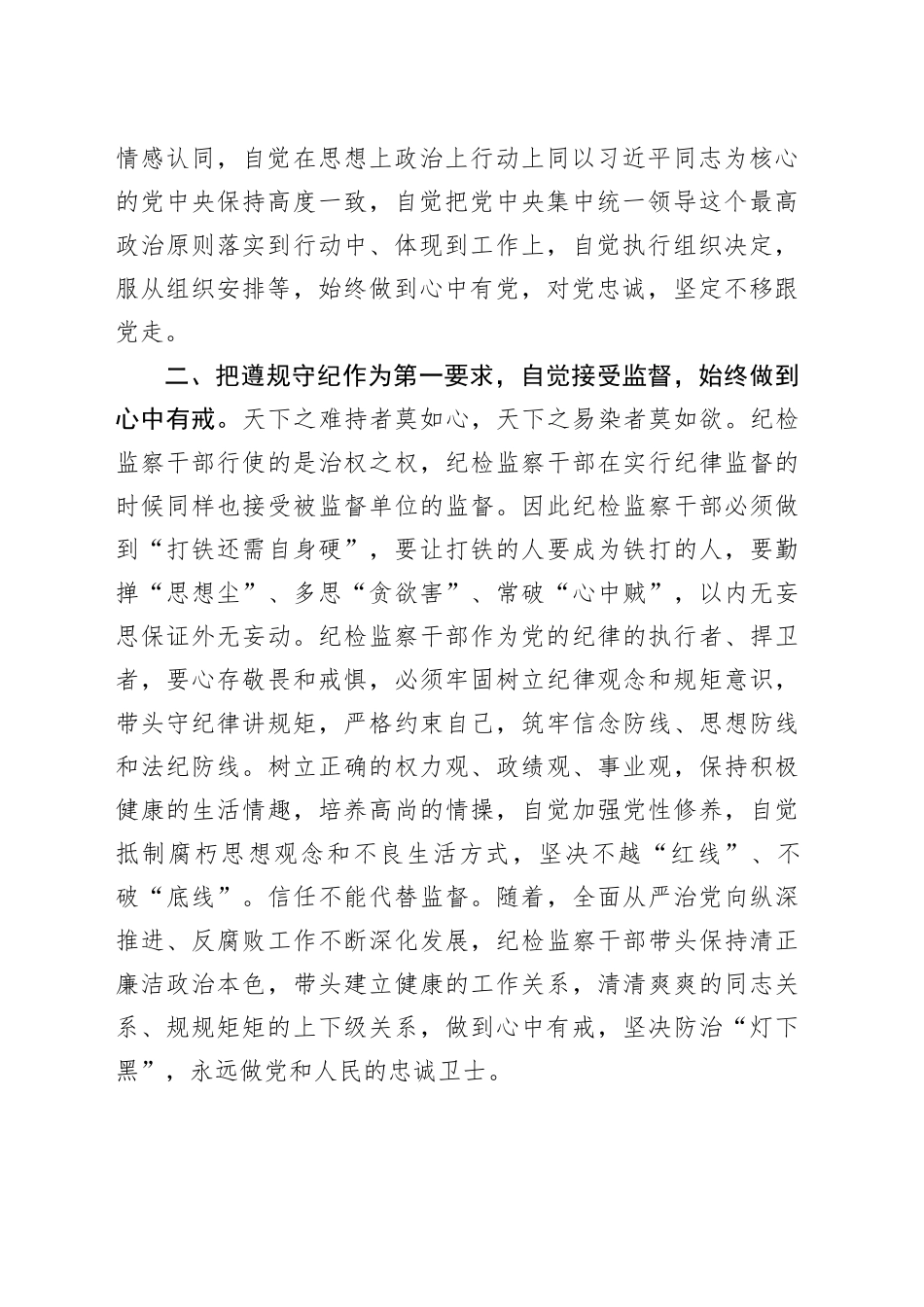 情感认同，自觉在思想上政治上行动上同以习近平同志为核心的党中央保持高度一致，自觉把党中央集中统一领导这个最高政治原则落实到行动中、体现到工作上，自觉执行组织决定，服从组织安排等，始终做到心中有党，对党忠诚，坚定不移跟党走。

二、把遵规守纪作为第一要求，自觉接受监督，始终做到心中有戒。天下之难持者莫如心，天下之易染者莫如欲。纪检监察干部行使的是治权之权，纪检监察干部在实行纪律监督的时候同样也接受被监督单位的监督。因此纪检监察干部必须做到“打铁还需自身硬”，要让打铁的人要成为铁打的人，要勤掸“思想尘”、多思“贪欲害”、常破“心中贼”，以内无妄思保证外无妄动。纪检监察干部作为党的纪律的执行者、捍卫者，要心存敬畏和戒惧，必须牢固树立纪律观念和规矩意识，带头守纪律讲规矩，严格约束自己，筑牢信念防线、思想防线和法纪防线。树立正确的权力观、政绩观、事业观，保持积极健康的生活情趣，培养高尚的情操，自觉加强党性修养，自觉抵制腐朽思想观念和不良生活方式，坚决不越“红线”、不破“底线”。信任不能代替监督。随着，全面从严治党向纵深推进、反腐败工作不断深化发展，纪检监察干部带头保持清正廉洁政治本色，带头建立健康的工作关系，清清爽爽的同志关系、规规矩矩的上下级关系，做到心中有戒，坚决防治“灯下黑”，永远做党和人民的忠诚卫士。